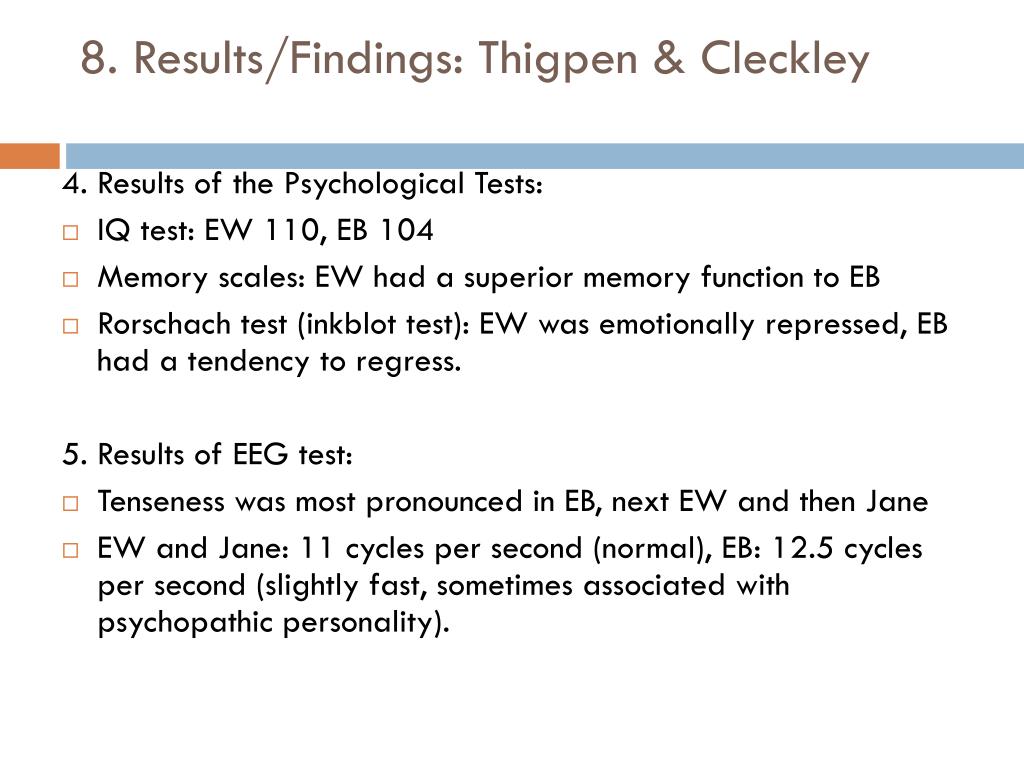 8. Results/Findings: Thigpen & Cleckley

4. Results of the Psychological Tests:

□ IQ test: EW 110, EB 104
□ Memory scales: EW had a superior memory function to EB
□ Rorschach test (inkblot test): EW was emotionally repressed, EB had a tendency to regress.

5. Results of EEG test:

□ Tenseness was most pronounced in EB, next EW and then Jane
□ EW and Jane: 11 cycles per second (normal), EB: 12.5 cycles per second (slightly fast, sometimes associated with psychopathic personality).